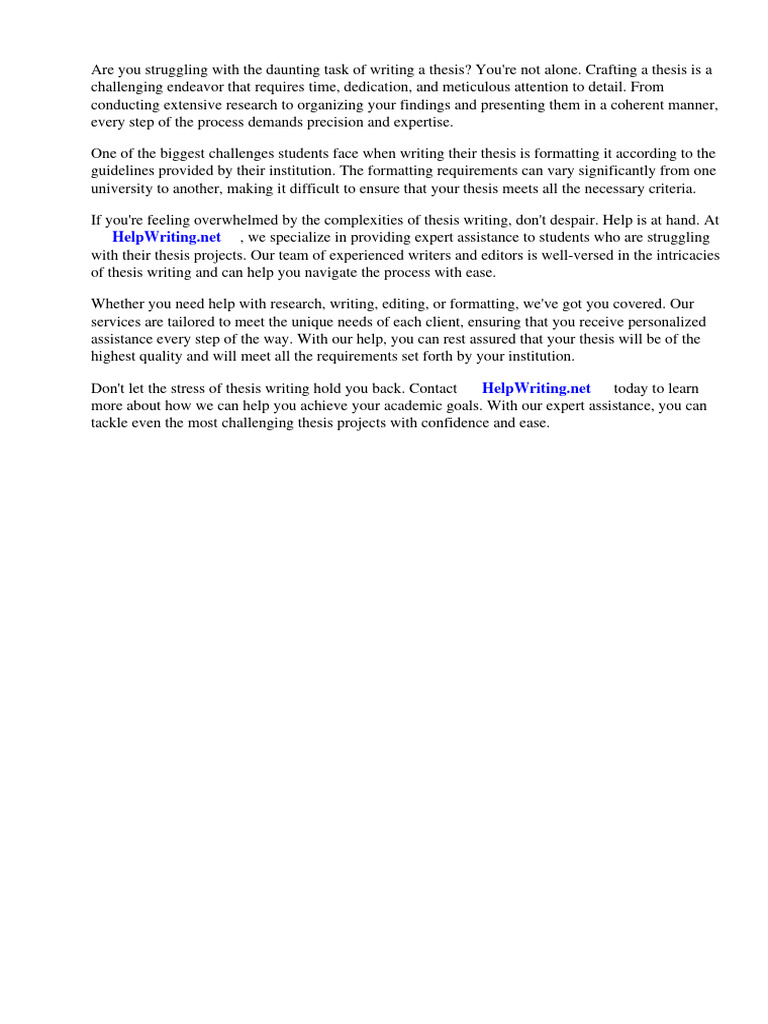 Are you struggling with the daunting task of writing a thesis? You're not alone. Crafting a thesis is a challenging endeavor that requires time, dedication, and meticulous attention to detail. From conducting extensive research to organizing your findings and presenting them in a coherent manner, every step of the process demands precision and expertise.

One of the biggest challenges students face when writing their thesis is formatting it according to the guidelines provided by their institution. The formatting requirements can vary significantly from one university to another, making it difficult to ensure that your thesis meets all the necessary criteria.

If you're feeling overwhelmed by the complexities of thesis writing, don't despair. Help is at hand. At HelpWriting.net , we specialize in providing expert assistance to students who are struggling with their thesis projects. Our team of experienced writers and editors is well-versed in the intricacies of thesis writing and can help you navigate the process with ease.

Whether you need help with research, writing, editing, or formatting, we've got you covered. Our services are tailored to meet the unique needs of each client, ensuring that you receive personalized assistance every step of the way. With our help, you can rest assured that your thesis will be of the highest quality and will meet all the requirements set forth by your institution.

Don't let the stress of thesis writing hold you back. Contact HelpWriting.net today to learn more about how we can help you achieve your academic goals. With our expert assistance, you can tackle even the most challenging thesis projects with confidence and ease.